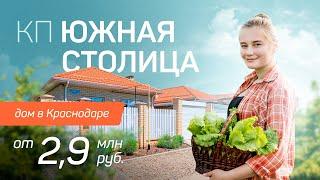 КП ЮЖНАЯ СТОЛИЦА

дом в Краснодаре

от 2,9 млн руб.